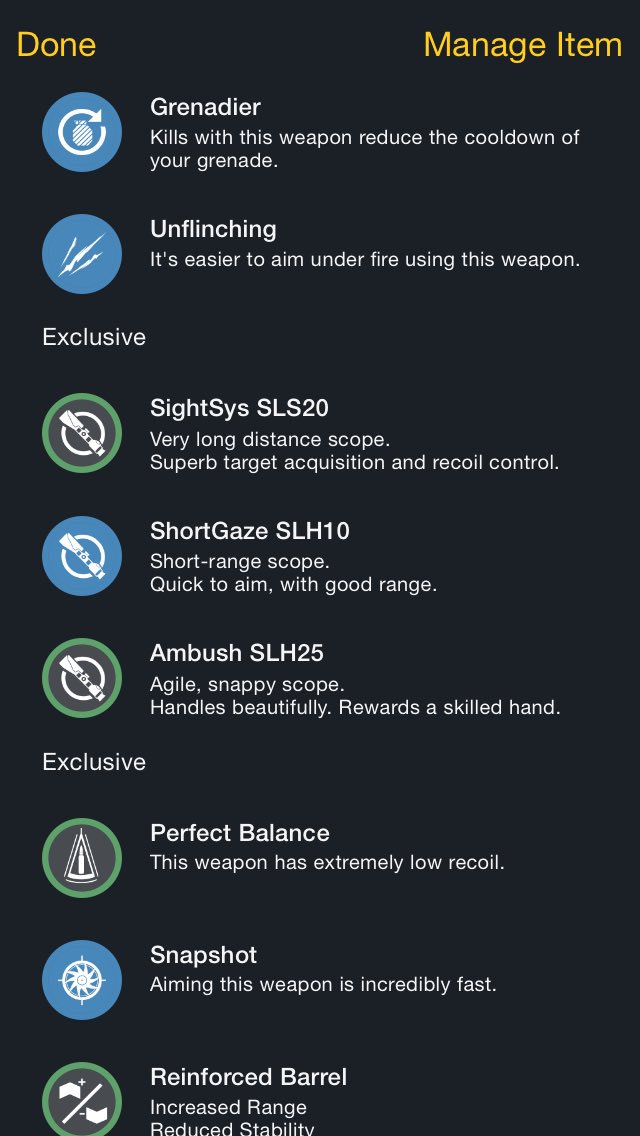 Done Manage Item

Grenadier
Kills with this weapon reduce the cooldown of your grenade.

Unflinching
It's easier to aim under fire using this weapon.

Exclusive

SightSys SLS20
Very long distance scope.
Superb target acquisition and recoil control.

ShortGaze SLH10
Short-range scope.
Quick to aim, with good range.

Ambush SLH25
Agile, snappy scope.
Handles beautifully. Rewards a skilled hand.

Exclusive

Perfect Balance
This weapon has extremely low recoil.

Snapshot
Aiming this weapon is incredibly fast.

Reinforced Barrel
Increased Range
Reduced Stability